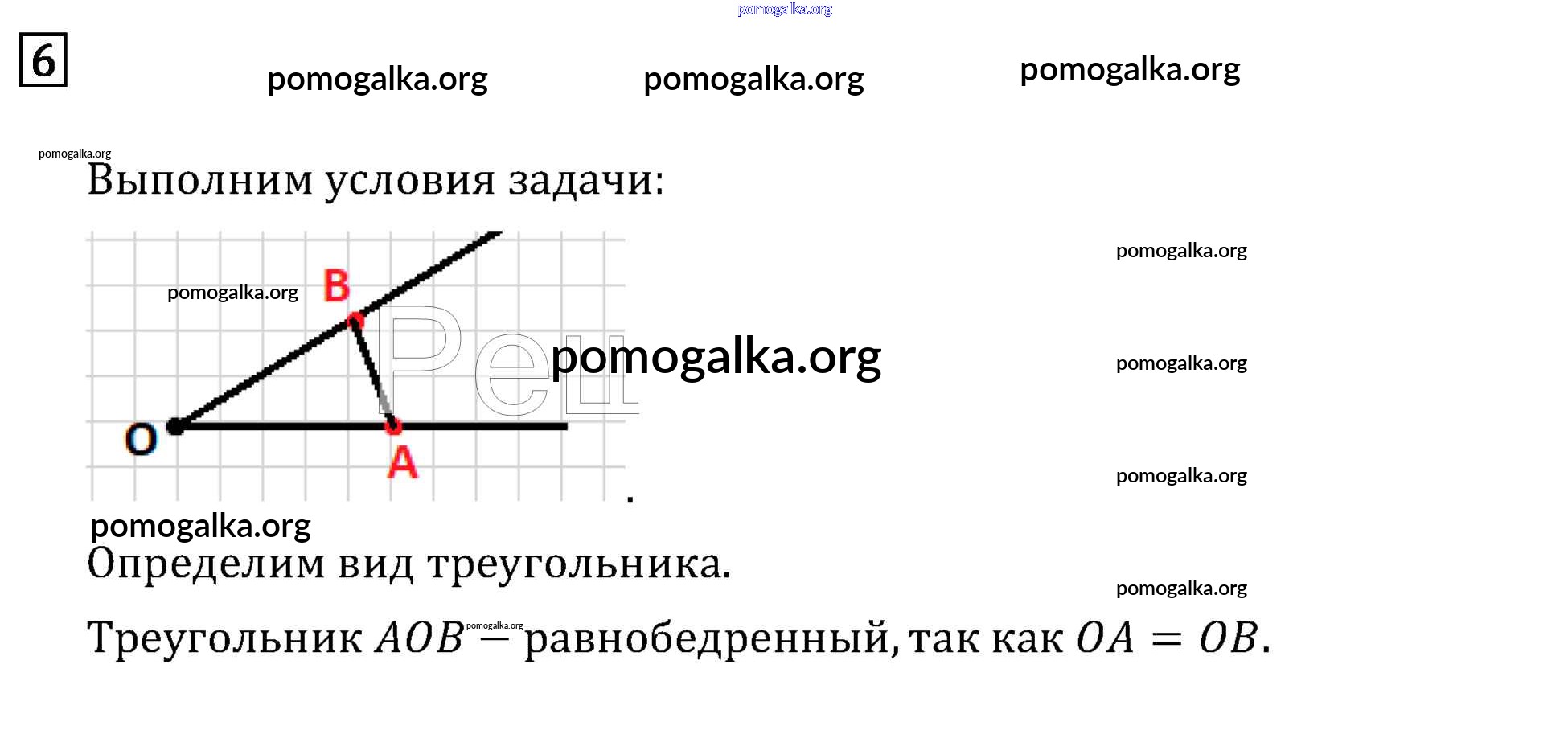 6

Выполним условия задачи:

B

O

A

.

Определим вид треугольника.

Треугольник $AOB$ — равнобедренный, так как $OA = OB$.

pomogalka.org

Реш